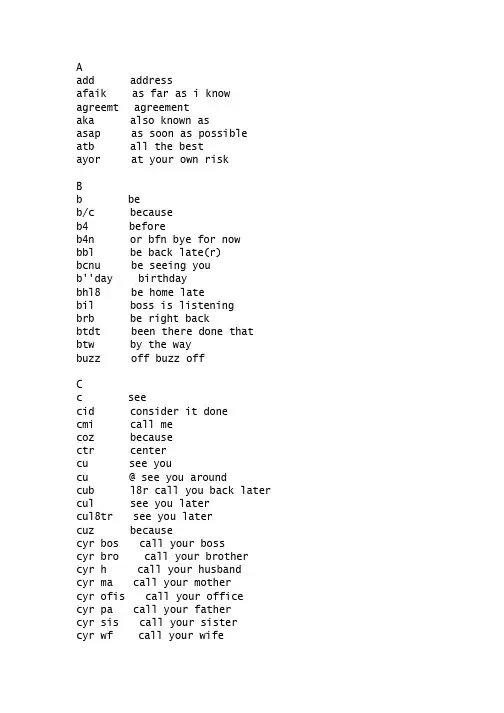 A
add address
afaik as far as i know
agreemt agreement
aka also known as
asap as soon as possible
atb all the best
ayor at your own risk

B
b be
b/c because
b4 before
b4n or bfn bye for now
bbl be back late(r)
bcnu be seeing you
b''day birthday
bhl8 be home late
bil boss is listening
brb be right back
btdt been there done that
btw by the way
buzz off buzz off

C
c see
cid consider it done
cmi call me
coz because
ctr center
cu see you
cu @ see you around
cub l8r call you back later
cul see you later
cul8tr see you later
cuz because
cyr bos call your boss
cyr bro call your brother
cyr h call your husband
cyr ma call your mother
cyr ofis call your office
cyr pa call your father
cyr sis call your sister
cyr wf call your wife